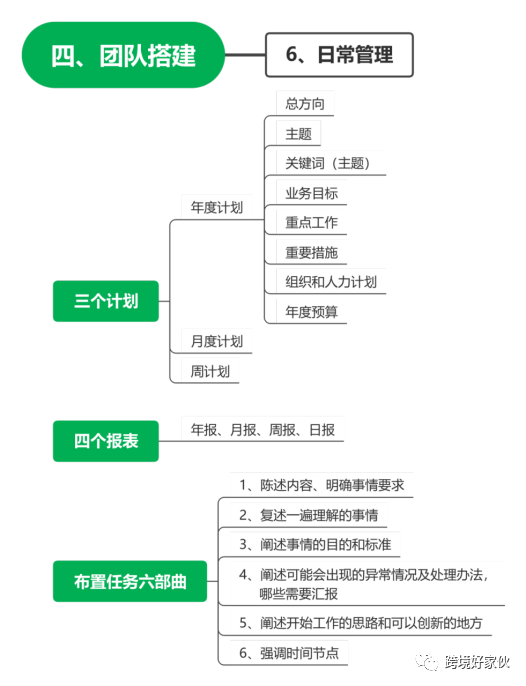 四、团队搭建

6、日常管理

三个计划

年度计划

总方向

主题

关键词（主题）

业务目标

重点工作

重要措施

组织和人力计划

年度预算

月度计划

周计划

四个报表

年报、月报、周报、日报

布置任务六部曲

1、陈述内容、明确事情要求

2、复述一遍理解的事情

3、阐述事情的目的和标准

4、阐述可能会出现的异常情况及处理办法，哪些需要汇报

5、阐述开始工作的思路和可以创新的地方

6、强调时间节点

跨境好家伙